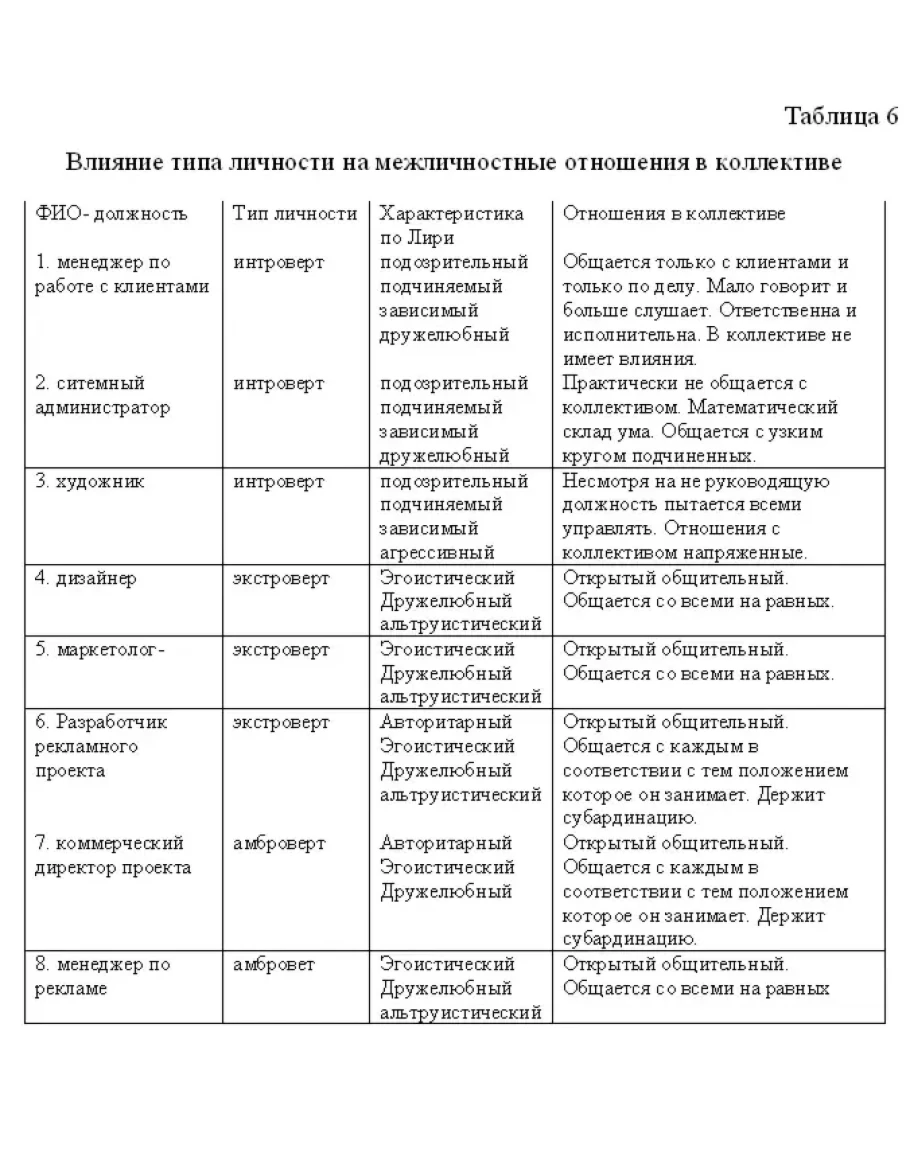 Таблица 6

Влияние типа личности на межличностные отношения в коллективе

| ФИО- должность | Тип личности | Характеристика по Лири | Отношения в коллективе |
|---|---|---|---|
| 1. менеджер по работе с клиентами | интроверт | подозрительный подчиняемый зависимый дружелюбный | Общается только с клиентами и только по делу. Мало говорит и больше слушает. Ответственна и исполнительна. В коллективе не имеет влияния. |
| 2. ситемный администратор | интроверт | подозрительный подчиняемый зависимый дружелюбный | Практически не общается с коллективом. Математический склад ума. Общается с узким кругом подчиненных. |
| 3. художник | интроверт | подозрительный подчиняемый зависимый агрессивный | Несмотря на не руководящую должность пытается всеми управлять. Отношения с коллективом напряженные. |
| 4. дизайнер | экстроверт | Эгоистический Дружелюбный альтруистический | Открытый общительный. Общается со всеми на равных. |
| 5. маркетолог- | экстроверт | Эгоистический Дружелюбный альтруистический | Открытый общительный. Общается со всеми на равных. |
| 6. Разработчик рекламного проекта | экстроверт | Авторитарный Эгоистический Дружелюбный альтруистический | Открытый общительный. Общается с каждым в соответствии с тем положением которое он занимает. Держит субардинацию. |
| 7. коммерческий директор проекта | амброверт | Авторитарный Эгоистический Дружелюбный | Открытый общительный. Общается с каждым в соответствии с тем положением которое он занимает. Держит субардинацию. |
| 8. менеджер по рекламе | амбровет | Эгоистический Дружелюбный альтруистический | Открытый общительный. Общается со всеми на равных |